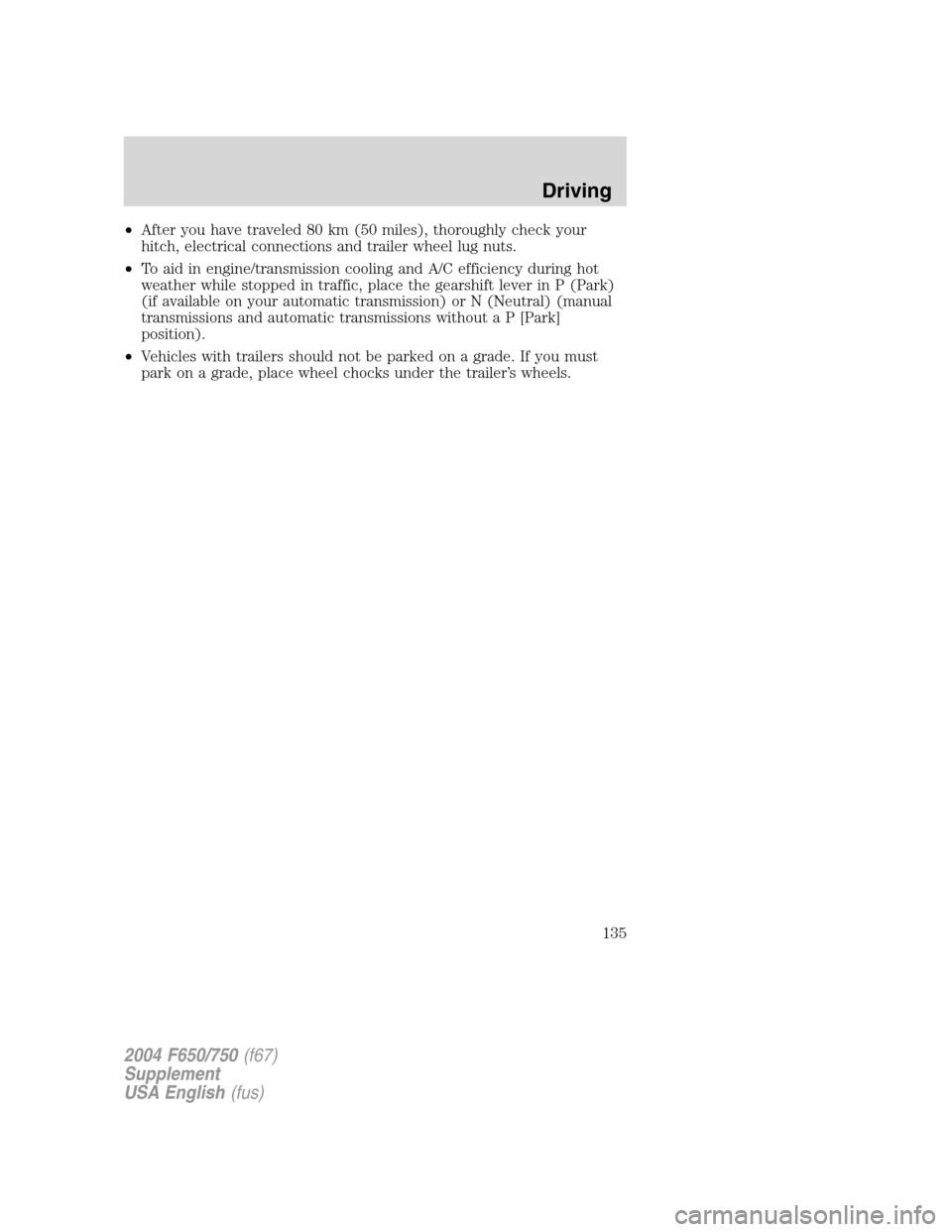 Driving

• After you have traveled 80 km (50 miles), thoroughly check your hitch, electrical connections and trailer wheel lug nuts.

• To aid in engine/transmission cooling and A/C efficiency during hot weather while stopped in traffic, place the gearshift lever in P (Park) (if available on your automatic transmission) or N (Neutral) (manual transmissions and automatic transmissions without a P [Park] position).

• Vehicles with trailers should not be parked on a grade. If you must park on a grade, place wheel chocks under the trailer's wheels.

135

2004 F650/750 (f67)
Supplement
USA English (fus)

carmanualsonline.info